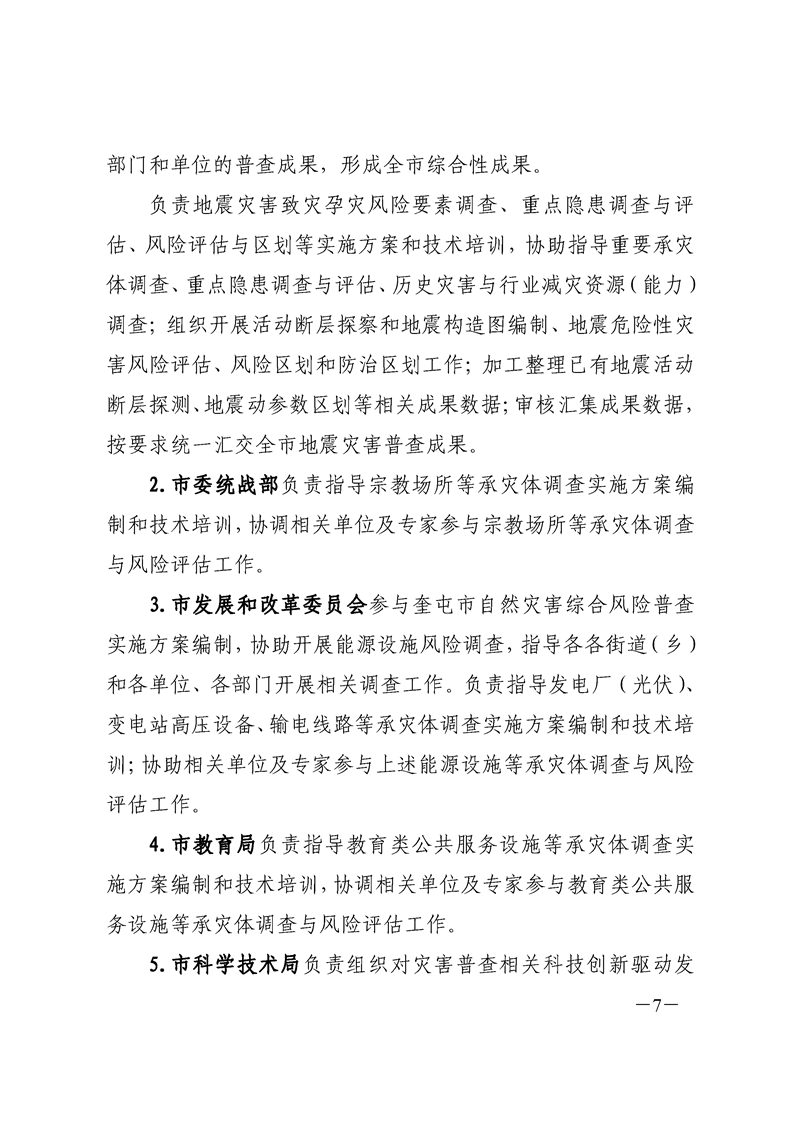 部门和单位的普查成果，形成全市综合性成果。

负责地震灾害致灾孕灾风险要素调查、重点隐患调查与评估、风险评估与区划等实施方案和技术培训，协助指导重要承灾体调查、重点隐患调查与评估、历史灾害与行业减灾资源（能力）调查；组织开展活动断层探察和地震构造图编制、地震危险性灾害风险评估、风险区划和防治区划工作；加工整理已有地震活动断层探测、地震动参数区划等相关成果数据；审核汇集成果数据，按要求统一汇交全市地震灾害普查成果。

2. 市委统战部负责指导宗教场所等承灾体调查实施方案编制和技术培训，协调相关单位及专家参与宗教场所等承灾体调查与风险评估工作。

3. 市发展和改革委员会参与奎屯市自然灾害综合风险普查实施方案编制，协助开展能源设施风险调查，指导各各街道（乡）和各单位、各部门开展相关调查工作。负责指导发电厂（光伏）、变电站高压设备、输电线路等承灾体调查实施方案编制和技术培训；协助相关单位及专家参与上述能源设施等承灾体调查与风险评估工作。

4. 市教育局负责指导教育类公共服务设施等承灾体调查实施方案编制和技术培训，协调相关单位及专家参与教育类公共服务设施等承灾体调查与风险评估工作。

5. 市科学技术局负责组织对灾害普查相关科技创新驱动发

—7—